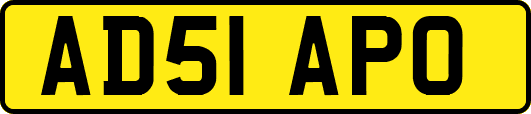 AD51 APO